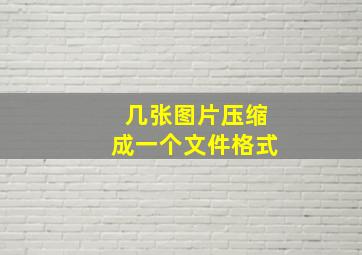 几张图片压缩
成一个文件格式